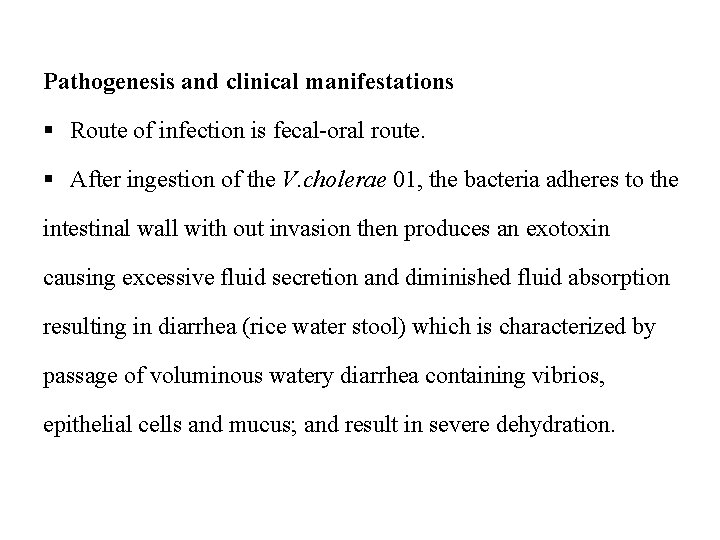 Pathogenesis and clinical manifestations

▪ Route of infection is fecal-oral route.

▪ After ingestion of the V.cholerae 01, the bacteria adheres to the intestinal wall with out invasion then produces an exotoxin causing excessive fluid secretion and diminished fluid absorption resulting in diarrhea (rice water stool) which is characterized by passage of voluminous watery diarrhea containing vibrios, epithelial cells and mucus; and result in severe dehydration.